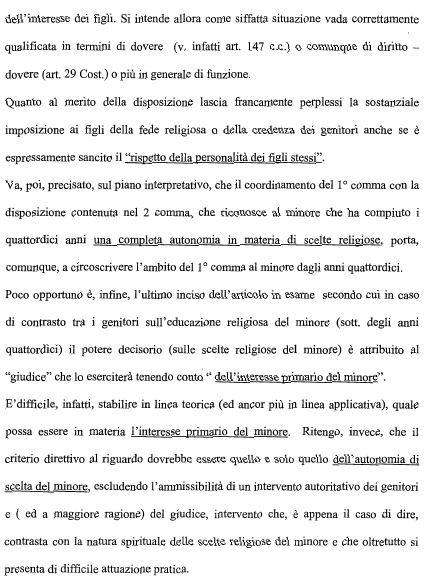 dell'interesse dei figli. Si intende allora come siffatta situazione vada correttamente qualificata in termini di dovere (v. infatti art. 147 c.c.) o comunque di diritto – dovere (art. 29 Cost.) o più in generale di funzione.

Quanto al merito della disposizione lascia francamente perplessi la sostanziale imposizione ai figli della fede religiosa o della credenza dei genitori anche se è espressamente sancito il "rispetto della personalità dei figli stessi".

Va, poi, precisato, sul piano interpretativo, che il coordinamento del 1° comma con la disposizione contenuta nel 2 comma, che riconosce al minore che ha compiuto i quattordici anni una completa autonomia in materia di scelte religiose, porta, comunque, a circoscrivere l'ambito del 1° comma al minore dagli anni quattordici.

Poco opportuno è, infine, l'ultimo inciso dell'articolo in esame secondo cui in caso di contrasto tra i genitori sull'educazione religiosa del minore (sott. degli anni quattordici) il potere decisorio (sulle scelte religiose del minore) è attribuito al "giudice" che lo eserciterà tenendo conto " dell'interesse primario del minore".

E'difficile, infatti, stabilire in linea teorica (ed ancor più in linea applicativa), quale possa essere in materia l'interesse primario del minore. Ritengo, invece, che il criterio direttivo al riguardo dovrebbe essere quello e solo quello dell'autonomia di scelta del minore, escludendo l'ammissibilità di un intervento autoritativo dei genitori e ( ed a maggiore ragione) del giudice, intervento che, è appena il caso di dire, contrasta con la natura spirituale delle scelte religiose del minore e che oltretutto si presenta di difficile attuazione pratica.